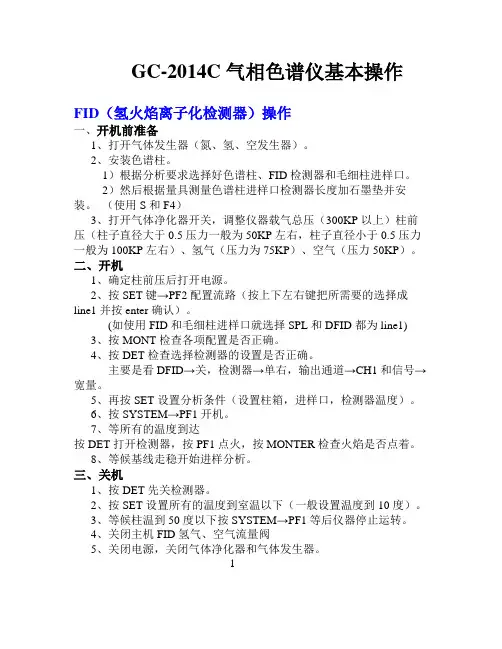 GC-2014C 气相色谱仪基本操作

FID（氢火焰离子化检测器）操作

一、开机前准备

1、打开气体发生器（氮、氢、空发生器）。

2、安装色谱柱。

1）根据分析要求选择好色谱柱、FID 检测器和毛细柱进样口。

2）然后根据量具测量色谱柱进样口检测器长度加石墨垫并安装。（使用 S 和 F4）

3、打开气体净化器开关，调整仪器载气总压（300KP 以上）柱前压（柱子直径大于 0.5 压力一般为 50KP 左右，柱子直径小于 0.5 压力一般为 100KP 左右）、氢气（压力为 75KP）、空气（压力 50KP）。

二、开机

1、确定柱前压后打开电源。

2、按 SET 键→PF2 配置流路（按上下左右键把所需要的选择成 line1 并按 enter 确认）。

(如使用 FID 和毛细柱进样口就选择 SPL 和 DFID 都为 line1)

3、按 MONT 检查各项配置是否正确。

4、按 DET 检查选择检测器的设置是否正确。

主要是看 DFID→关，检测器→单右，输出通道→CH1 和信号→宽量。

5、再按 SET 设置分析条件（设置柱箱，进样口，检测器温度）。

6、按 SYSTEM→PF1 开机。

7、等所有的温度到达

按 DET 打开检测器，按 PF1 点火，按 MONTER 检查火焰是否点着。

8、等候基线走稳开始进样分析。

三、关机

1、按 DET 先关检测器。

2、按 SET 设置所有的温度到室温以下（一般设置温度到 10 度）。

3、等候柱温到 50 度以下按 SYSTEM→PF1 等后仪器停止运转。

4、关闭主机 FID 氢气、空气流量阀

5、关闭电源，关闭气体净化器和气体发生器。

1